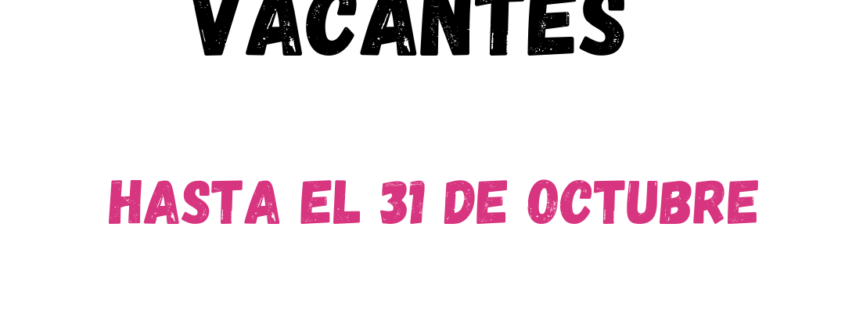 VACANTES

HASTA EL 31 DE OCTUBRE